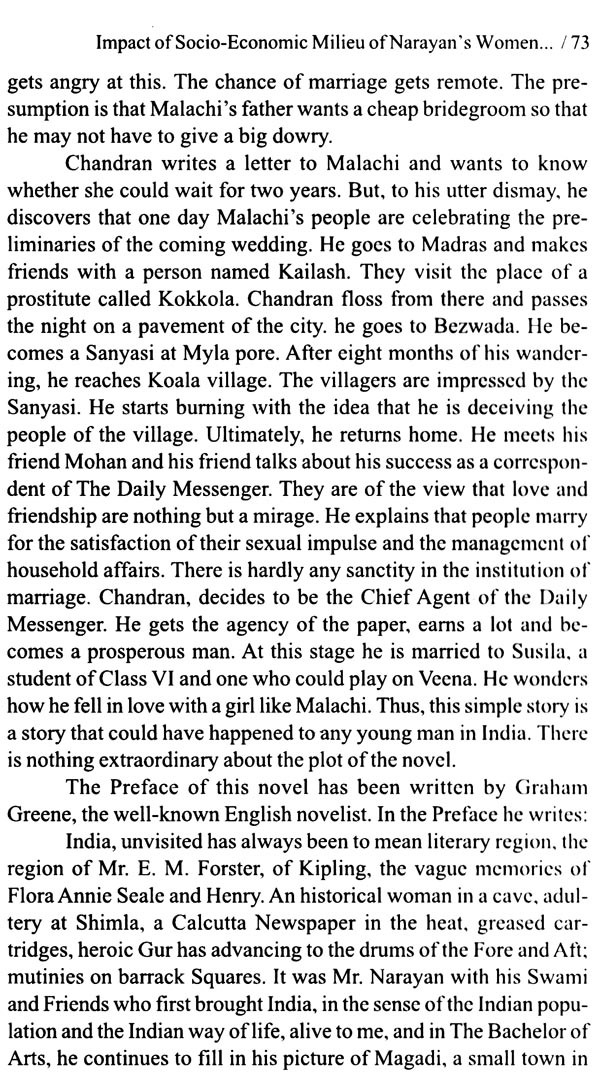 Impact of Socio-Economic Milieu of Narayan's Women... / 73

gets angry at this. The chance of marriage gets remote. The presumption is that Malachi's father wants a cheap bridegroom so that he may not have to give a big dowry.

Chandran writes a letter to Malachi and wants to know whether she could wait for two years. But, to his utter dismay, he discovers that one day Malachi's people are celebrating the preliminaries of the coming wedding. He goes to Madras and makes friends with a person named Kailash. They visit the place of a prostitute called Kokkola. Chandran floss from there and passes the night on a pavement of the city. he goes to Bezwada. He becomes a Sanyasi at Myla pore. After eight months of his wandering, he reaches Koala village. The villagers are impressed by the Sanyasi. He starts burning with the idea that he is deceiving the people of the village. Ultimately, he returns home. He meets his friend Mohan and his friend talks about his success as a correspondent of The Daily Messenger. They are of the view that love and friendship are nothing but a mirage. He explains that people marry for the satisfaction of their sexual impulse and the management of household affairs. There is hardly any sanctity in the institution of marriage. Chandran, decides to be the Chief Agent of the Daily Messenger. He gets the agency of the paper, earns a lot and becomes a prosperous man. At this stage he is married to Susila, a student of Class VI and one who could play on Veena. He wonders how he fell in love with a girl like Malachi. Thus, this simple story is a story that could have happened to any young man in India. There is nothing extraordinary about the plot of the novel.

The Preface of this novel has been written by Graham Greene, the well-known English novelist. In the Preface he writes:

India, unvisited has always been to mean literary region, the region of Mr. E. M. Forster, of Kipling, the vague memories of Flora Annie Seale and Henry. An historical woman in a cave, adultery at Shimla, a Calcutta Newspaper in the heat, greased cartridges, heroic Gur has advancing to the drums of the Fore and Aft; mutinies on barrack Squares. It was Mr. Narayan with his Swami and Friends who first brought India, in the sense of the Indian population and the Indian way of life, alive to me, and in The Bachelor of Arts, he continues to fill in his picture of Magadi, a small town in